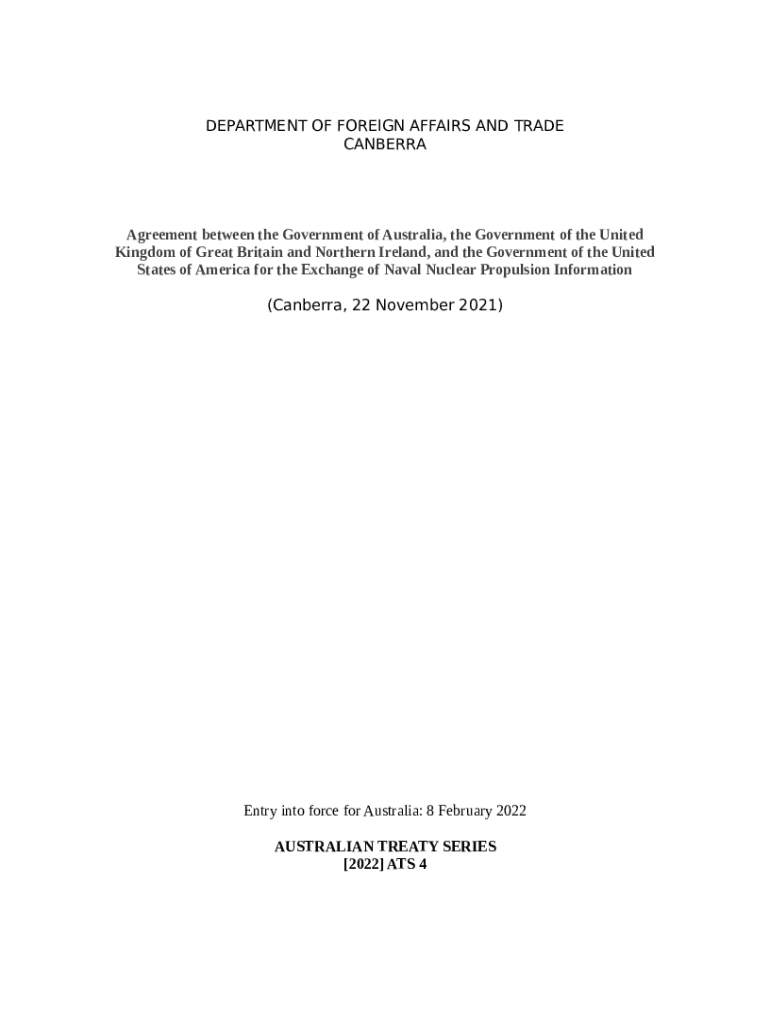 DEPARTMENT OF FOREIGN AFFAIRS AND TRADE
CANBERRA

Agreement between the Government of Australia, the Government of the United Kingdom of Great Britain and Northern Ireland, and the Government of the United States of America for the Exchange of Naval Nuclear Propulsion Information

(Canberra, 22 November 2021)

Entry into force for Australia: 8 February 2022

AUSTRALIAN TREATY SERIES
[2022] ATS 4